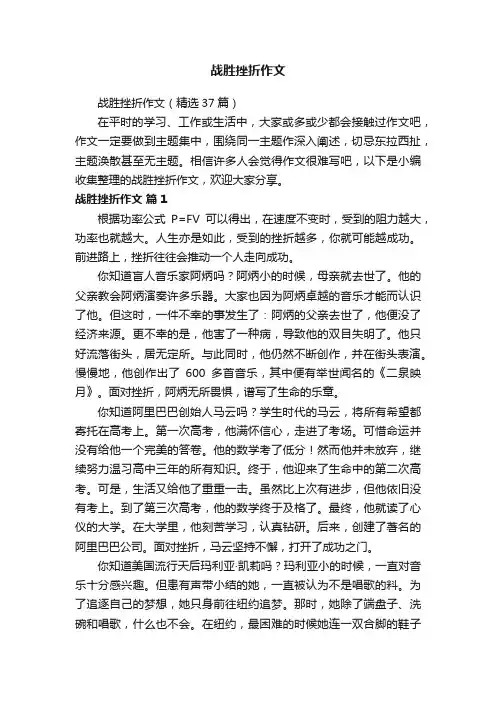 战胜挫折作文

战胜挫折作文（精选 37 篇）

在平时的学习、工作或生活中，大家或多或少都会接触过作文吧，作文一定要做到主题集中，围绕同一主题作深入阐述，切忌东拉西扯，主题涣散甚至无主题。相信许多人会觉得作文很难写吧，以下是小编收集整理的战胜挫折作文，欢迎大家分享。

战胜挫折作文 篇 1

根据功率公式 P=FV 可以得出，在速度不变时，受到的阻力越大，功率也就越大。人生亦是如此，受到的挫折越多，你就可能越成功。前进路上，挫折往往会推动一个人走向成功。

你知道盲人音乐家阿炳吗？阿炳小的时候，母亲就去世了。他的父亲教会阿炳演奏许多乐器。大家也因为阿炳卓越的音乐才能而认识了他。但这时，一件不幸的事发生了：阿炳的父亲去世了，他便没了经济来源。更不幸的是，他害了一种病，导致他的双目失明了。他只好流落街头，居无定所。与此同时，他仍然不断创作，并在街头表演。慢慢地，他创作出了 600 多首音乐，其中便有举世闻名的《二泉映月》。面对挫折，阿炳无所畏惧，谱写了生命的乐章。

你知道阿里巴巴创始人马云吗？学生时代的马云，将所有希望都寄托在高考上。第一次高考，他满怀信心，走进了考场。可惜命运并没有给他一个完美的答卷。他的数学考了低分！然而他并未放弃，继续努力温习高中三年的所有知识。终于，他迎来了生命中的第二次高考。可是，生活又给他了重重一击。虽然比上次有进步，但他依旧没有考上。到了第三次高考，他的数学终于及格了。最终，他就读了心仪的大学。在大学里，他刻苦学习，认真钻研。后来，创建了著名的阿里巴巴公司。面对挫折，马云坚持不懈，打开了成功之门。

你知道美国流行天后玛利亚·凯莉吗？玛利亚小的时候，一直对音乐十分感兴趣。但患有声带小结的她，一直被认为不是唱歌的料。为了追逐自己的梦想，她只身前往纽约追梦。那时，她除了端盘子、洗碗和唱歌，什么也不会。在纽约，最困难的时候她连一双合脚的鞋子